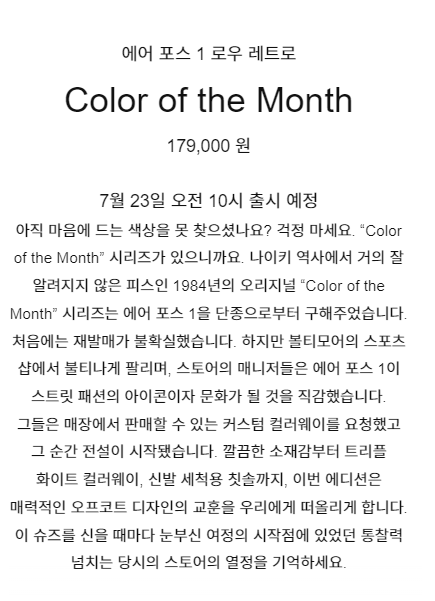 에어 포스 1 로우 레트로

Color of the Month

179,000 원

7월 23일 오전 10시 출시 예정

아직 마음에 드는 색상을 못 찾으셨나요? 걱정 마세요. "Color of the Month" 시리즈가 있으니까요. 나이키 역사에서 거의 잘 알려지지 않은 피스인 1984년의 오리지널 "Color of the Month" 시리즈는 에어 포스 1을 단종으로부터 구해주었습니다. 처음에는 재발매가 불확실했습니다. 하지만 볼티모어의 스포츠 샵에서 불티나게 팔리며, 스토어의 매니저들은 에어 포스 1이 스트릿 패션의 아이콘이자 문화가 될 것을 직감했습니다. 그들은 매장에서 판매할 수 있는 커스텀 컬러웨이를 요청했고 그 순간 전설이 시작됐습니다. 깔끔한 소재감부터 트리플 화이트 컬러웨이, 신발 세척용 칫솔까지, 이번 에디션은 매력적인 오프코트 디자인의 교훈을 우리에게 떠올리게 합니다. 이 슈즈를 신을 때마다 눈부신 여정의 시작점에 있었던 통찰력 넘치는 당시의 스토어의 열정을 기억하세요.